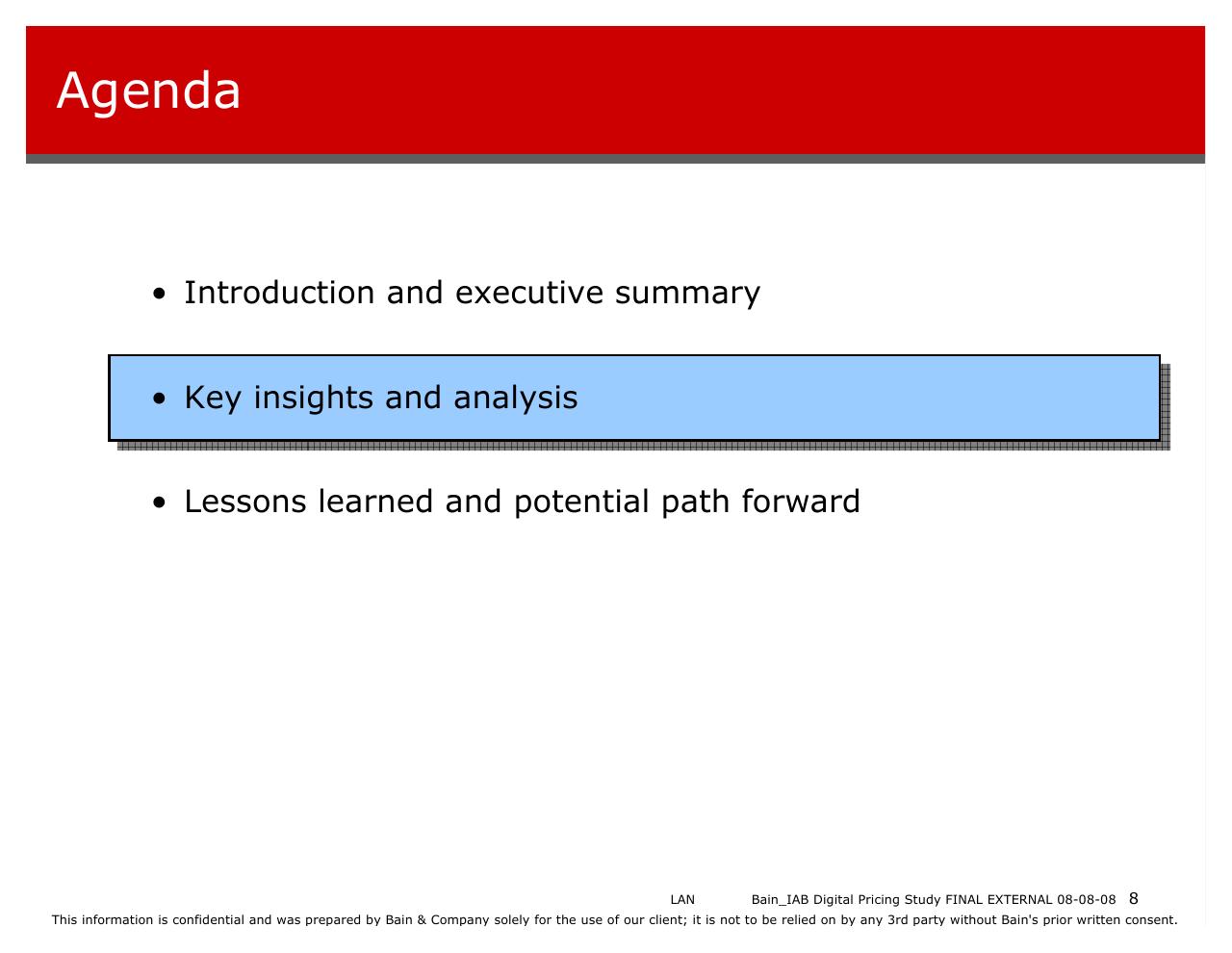 Agenda

• Introduction and executive summary

• Key insights and analysis

• Lessons learned and potential path forward

LAN Bain_IAB Digital Pricing Study FINAL EXTERNAL 08-08-08 8

This information is confidential and was prepared by Bain & Company solely for the use of our client; it is not to be relied on by any 3rd party without Bain's prior written consent.